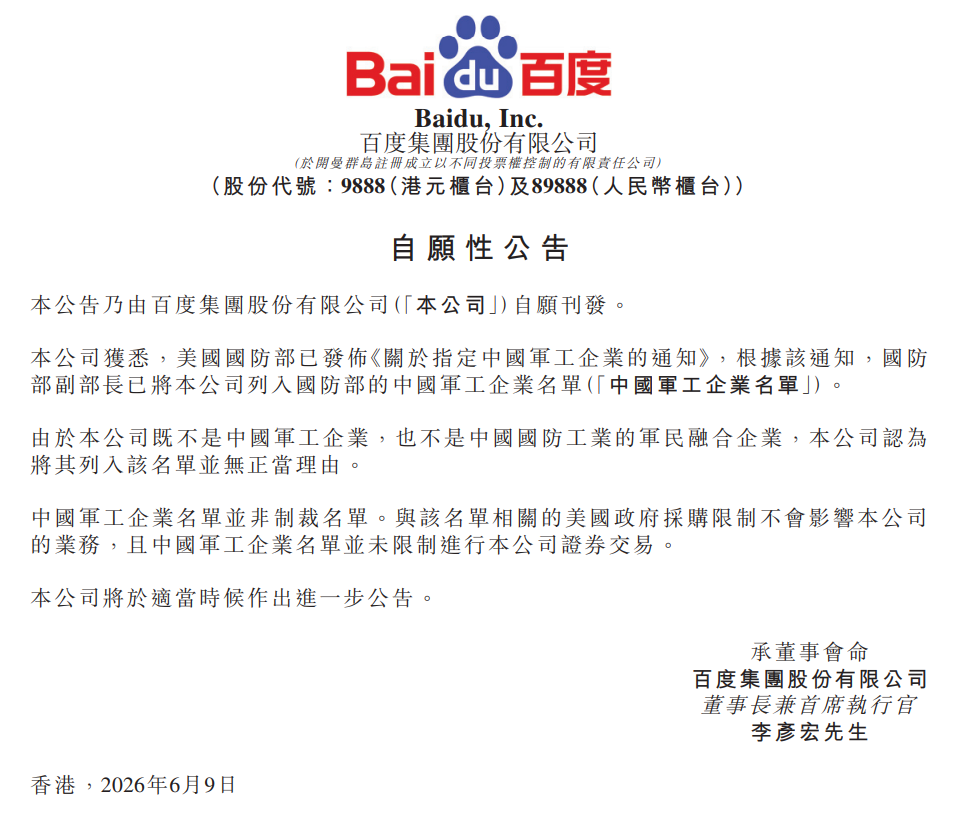 Bai du 百度

Baidu, Inc.
百度集團股份有限公司
(於開曼群島註冊成立以不同投票權控制的有限責任公司)
(股份代號:9888(港元櫃台)及89888(人民幣櫃台))

自願性公告

本公告乃由百度集團股份有限公司(「本公司」)自願刊發。

本公司獲悉,美國國防部已發佈《關於指定中國軍工企業的通知》,根據該通知,國防部副部長已將本公司列入國防部的中國軍工企業名單(「中國軍工企業名單」)。

由於本公司既不是中國軍工企業,也不是中國國防工業的軍民融合企業,本公司認為將其列入該名單並無正當理由。

中國軍工企業名單並非制裁名單。與該名單相關的美國政府採購限制不會影響本公司的業務,且中國軍工企業名單並未限制進行本公司證券交易。

本公司將於適當時候作出進一步公告。

承董事會命
百度集團股份有限公司
董事長兼首席執行官
李彥宏先生

香港,2026年6月9日